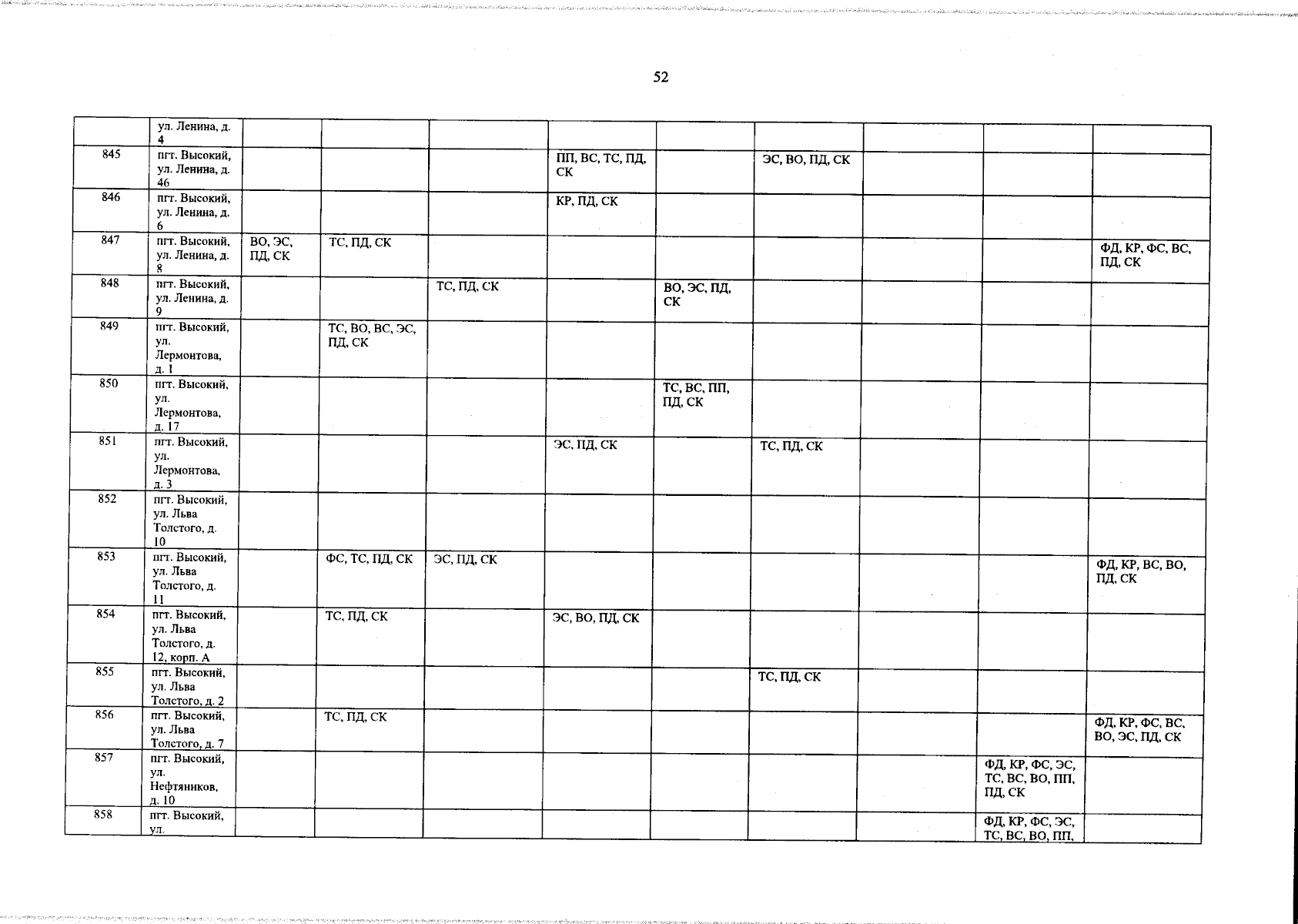 52

|  |  |  |  |  |  |  |  |  |  |  |
|---|---|---|---|---|---|---|---|---|---|---|
|  | ул. Ленина, д. 4 |  |  |  |  |  |  |  |  |  |
| 845 | пгт. Высокий, ул. Ленина, д. 46 |  |  |  | ПП, ВС, ТС, ПД, СК |  | ЭС, ВО, ПД, СК |  |  |  |
| 846 | пгт. Высокий, ул. Ленина, д. 6 |  |  |  | КР, ПД, СК |  |  |  |  |  |
| 847 | пгт. Высокий, ул. Ленина, д. 8 | ВО, ЭС, ПД, СК | ТС, ПД, СК |  |  |  |  |  |  | ФД, КР, ФС, ВС, ПД, СК |
| 848 | пгт. Высокий, ул. Ленина, д. 9 |  |  | ТС, ПД, СК |  | ВО, ЭС, ПД, СК |  |  |  |  |
| 849 | пгт. Высокий, ул. Лермонтова, д. 1 |  | ТС, ВО, ВС, ЭС, ПД, СК |  |  |  |  |  |  |  |
| 850 | пгт. Высокий, ул. Лермонтова, д. 17 |  |  |  |  | ТС, ВС, ПП, ПД, СК |  |  |  |  |
| 851 | пгт. Высокий, ул. Лермонтова, д. 3 |  |  |  | ЭС, ПД, СК |  | ТС, ПД, СК |  |  |  |
| 852 | пгт. Высокий, ул. Льва Толстого, д. 10 |  |  |  |  |  |  |  |  |  |
| 853 | пгт. Высокий, ул. Льва Толстого, д. 11 |  | ФС, ТС, ПД, СК | ЭС, ПД, СК |  |  |  |  |  | ФД, КР, ВС, ВО, ПД, СК |
| 854 | пгт. Высокий, ул. Льва Толстого, д. 12, корп. А |  | ТС, ПД, СК |  | ЭС, ВО, ПД, СК |  |  |  |  |  |
| 855 | пгт. Высокий, ул. Льва Толстого, д. 2 |  |  |  |  |  | ТС, ПД, СК |  |  |  |
| 856 | пгт. Высокий, ул. Льва Толстого, д. 7 |  | ТС, ПД, СК |  |  |  |  |  |  | ФД, КР, ФС, ВС, ВО, ЭС, ПД, СК |
| 857 | пгт. Высокий, ул. Нефтяников, д. 10 |  |  |  |  |  |  |  | ФД, КР, ФС, ЭС, ТС, ВС, ВО, ПП, ПД, СК |  |
| 858 | пгт. Высокий, ул. |  |  |  |  |  |  |  | ФД, КР, ФС, ЭС, ТС, ВС, ВО, ПП, |  |